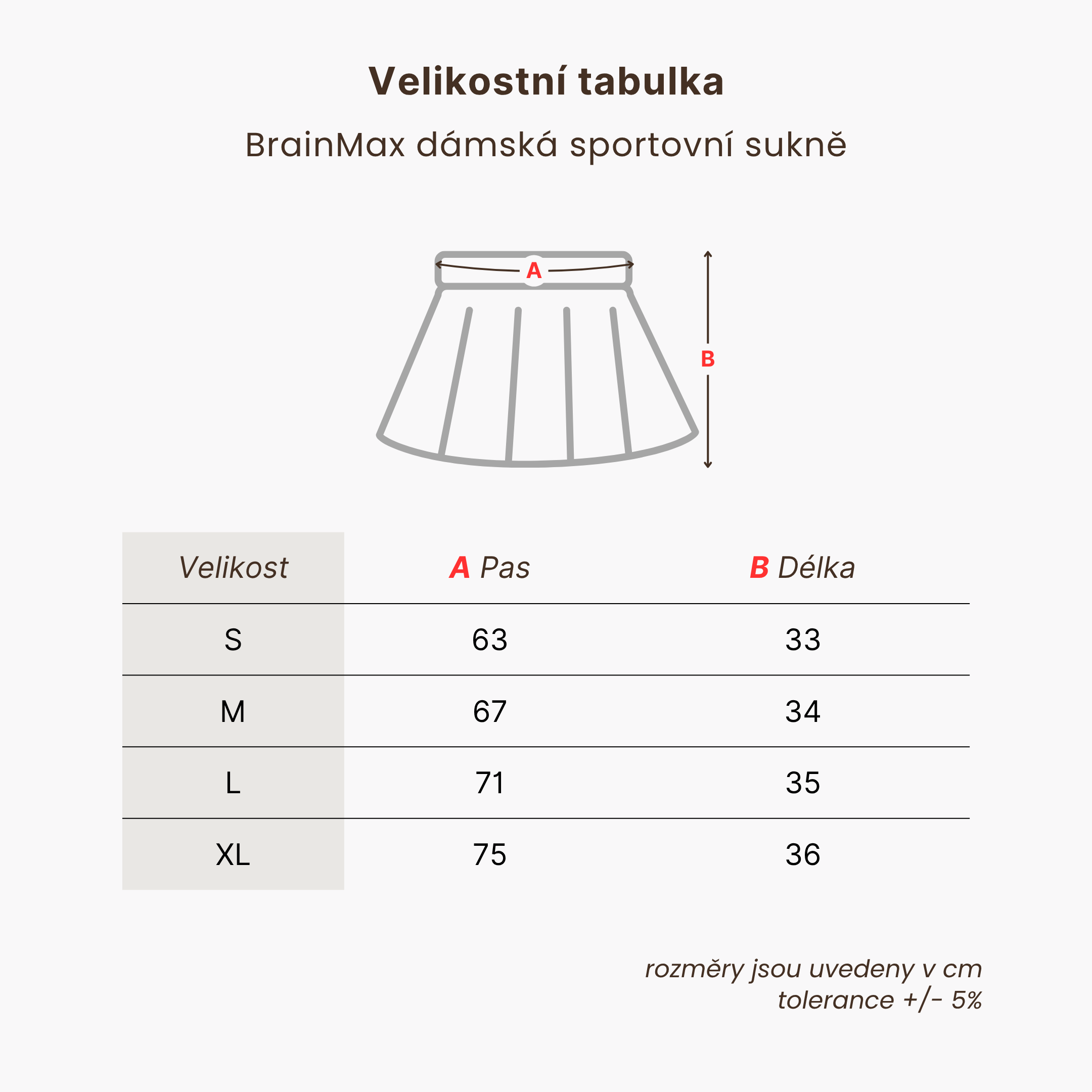 Velikostní tabulka

BrainMax dámská sportovní sukně

A

B

| Velikost | A Pas | B Délka |
|---|---|---|
| S | 63 | 33 |
| M | 67 | 34 |
| L | 71 | 35 |
| XL | 75 | 36 |

rozměry jsou uvedeny v cm
tolerance +/- 5%